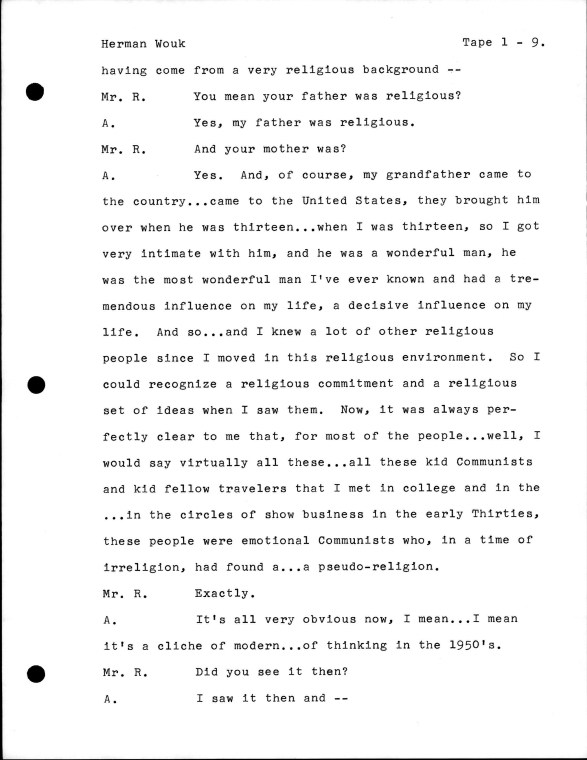 Herman Wouk

Tape 1 - 9.

having come from a very religious background --

Mr. R. You mean your father was religious?

A. Yes, my father was religious.

Mr. R. And your mother was?

A. Yes. And, of course, my grandfather came to the country...came to the United States, they brought him over when he was thirteen...when I was thirteen, so I got very intimate with him, and he was a wonderful man, he was the most wonderful man I've ever known and had a tremendous influence on my life, a decisive influence on my life. And so...and I knew a lot of other religious people since I moved in this religious environment. So I could recognize a religious commitment and a religious set of ideas when I saw them. Now, it was always perfectly clear to me that, for most of the people...well, I would say virtually all these...all these kid Communists and kid fellow travelers that I met in college and in the ...in the circles of show business in the early Thirties, these people were emotional Communists who, in a time of irreligion, had found a...a pseudo-religion.

Mr. R. Exactly.

A. It's all very obvious now, I mean...I mean it's a cliche of modern...of thinking in the 1950's.

Mr. R. Did you see it then?

A. I saw it then and --